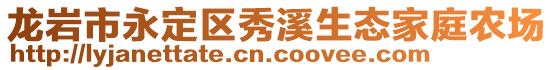 龙岩市永定区秀溪生态家庭农场
http://lyjanettate.cn.coovee.com